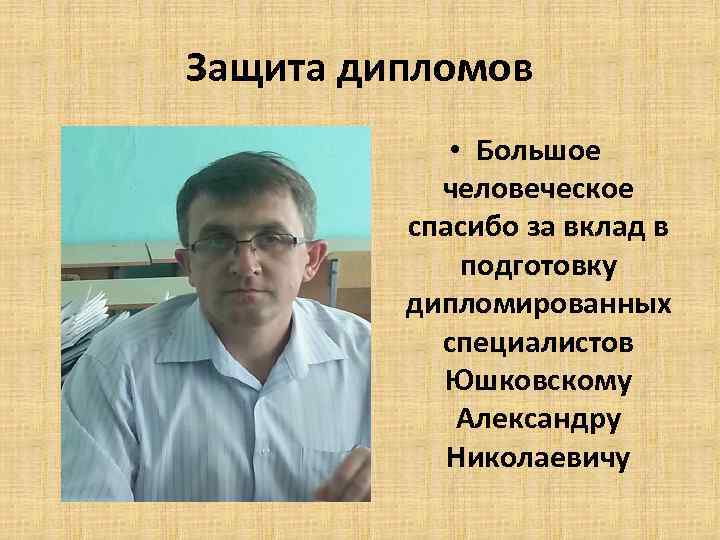 Защита дипломов

• Большое человеческое спасибо за вклад в подготовку дипломированных специалистов Юшковскому Александру Николаевичу